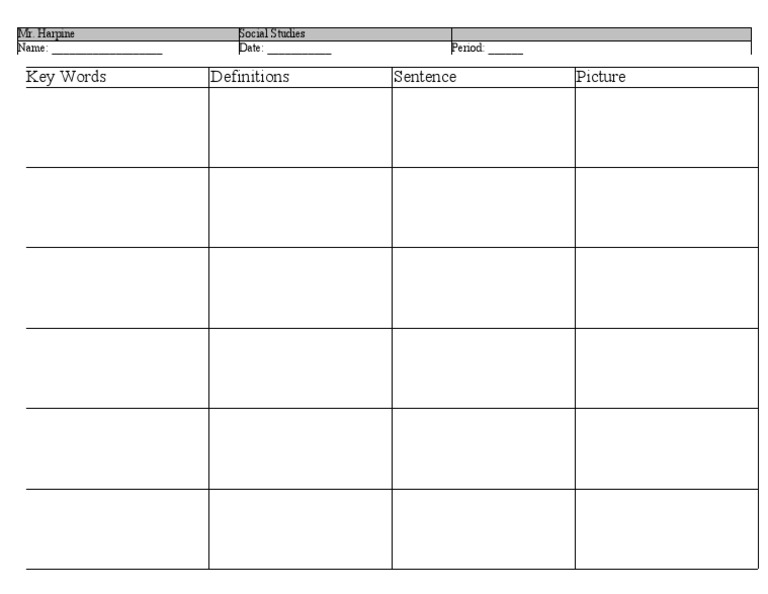 Mr. Harpine Social Studies
Name: ____ Date: ____ Period: ____

| Key Words | Definitions | Sentence | Picture |
|---|---|---|---|
| | | | |
| | | | |
| | | | |
| | | | |
| | | | |
| | | | |